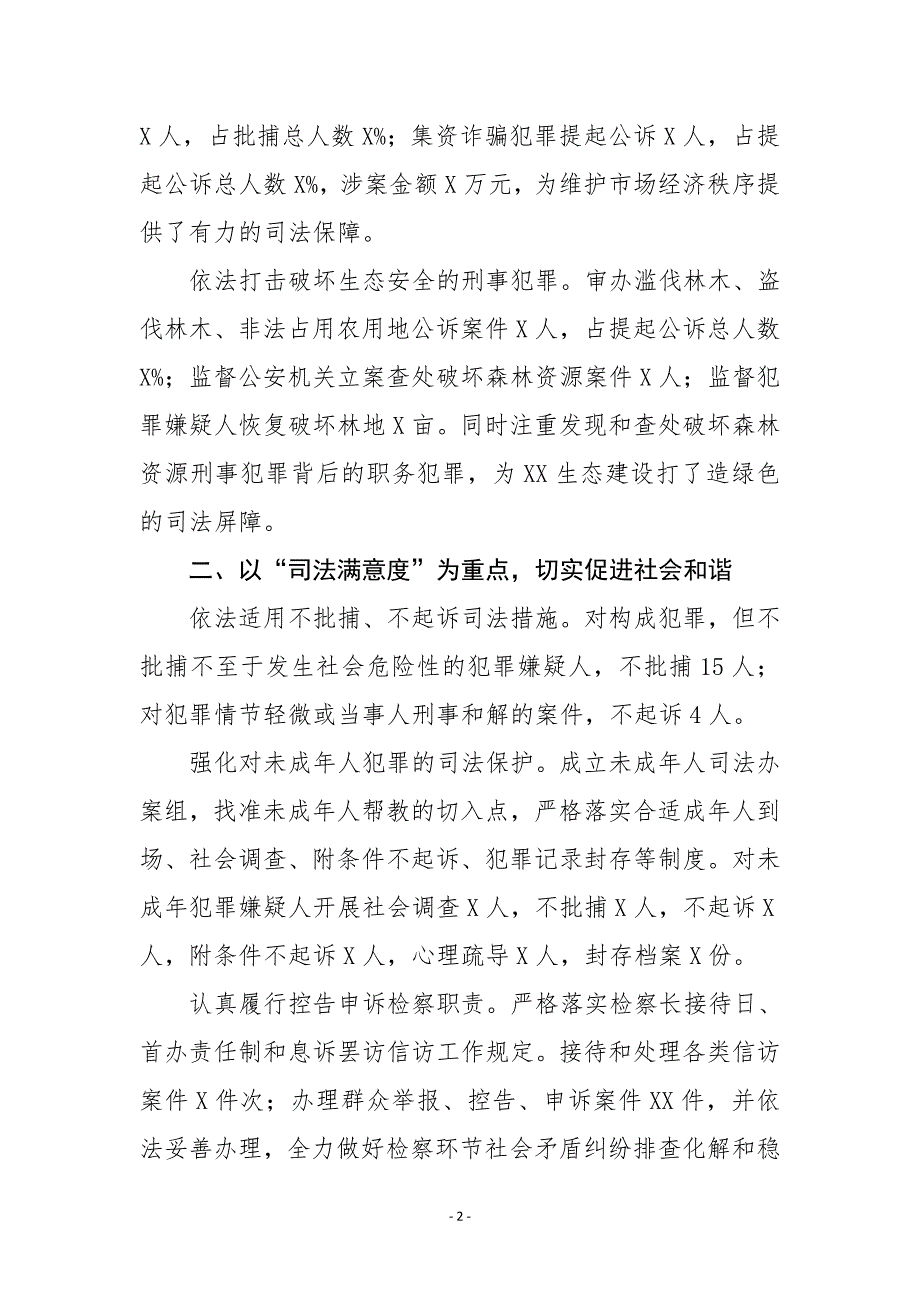 X 人，占批捕总人数 X%；集资诈骗犯罪提起公诉 X 人，占提起公诉总人数 X%，涉案金额 X 万元，为维护市场经济秩序提供了有力的司法保障。

依法打击破坏生态安全的刑事犯罪。审办滥伐林木、盗伐林木、非法占用农用地公诉案件 X 人，占提起公诉总人数 X%；监督公安机关立案查处破坏森林资源案件 X 人；监督犯罪嫌疑人恢复破坏林地 X 亩。同时注重发现和查处破坏森林资源刑事犯罪背后的职务犯罪，为 XX 生态建设打了造绿色的司法屏障。

二、以“司法满意度”为重点，切实促进社会和谐

依法适用不批捕、不起诉司法措施。对构成犯罪，但不批捕不至于发生社会危险性的犯罪嫌疑人，不批捕 15 人；对犯罪情节轻微或当事人刑事和解的案件，不起诉 4 人。

强化对未成年人犯罪的司法保护。成立未成年人司法办案组，找准未成年人帮教的切入点，严格落实合适成年人到场、社会调查、附条件不起诉、犯罪记录封存等制度。对未成年犯罪嫌疑人开展社会调查 X 人，不批捕 X 人，不起诉 X 人，附条件不起诉 X 人，心理疏导 X 人，封存档案 X 份。

认真履行控告申诉检察职责。严格落实检察长接待日、首办责任制和息诉罢访信访工作规定。接待和处理各类信访案件 X 件次；办理群众举报、控告、申诉案件 XX 件，并依法妥善办理，全力做好检察环节社会矛盾纠纷排查化解和稳

- 2 -